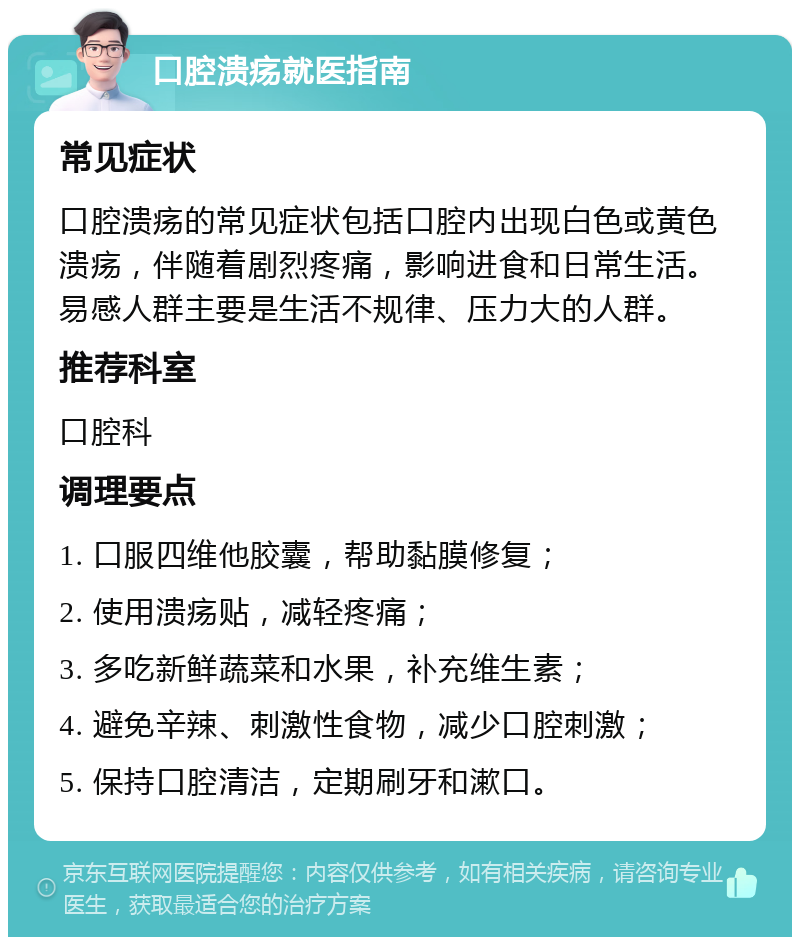 口腔溃疡就医指南

常见症状

口腔溃疡的常见症状包括口腔内出现白色或黄色溃疡，伴随着剧烈疼痛，影响进食和日常生活。易感人群主要是生活不规律、压力大的人群。

推荐科室

口腔科

调理要点

1. 口服四维他胶囊，帮助黏膜修复；

2. 使用溃疡贴，减轻疼痛；

3. 多吃新鲜蔬菜和水果，补充维生素；

4. 避免辛辣、刺激性食物，减少口腔刺激；

5. 保持口腔清洁，定期刷牙和漱口。

京东互联网医院提醒您：内容仅供参考，如有相关疾病，请咨询专业医生，获取最适合您的治疗方案